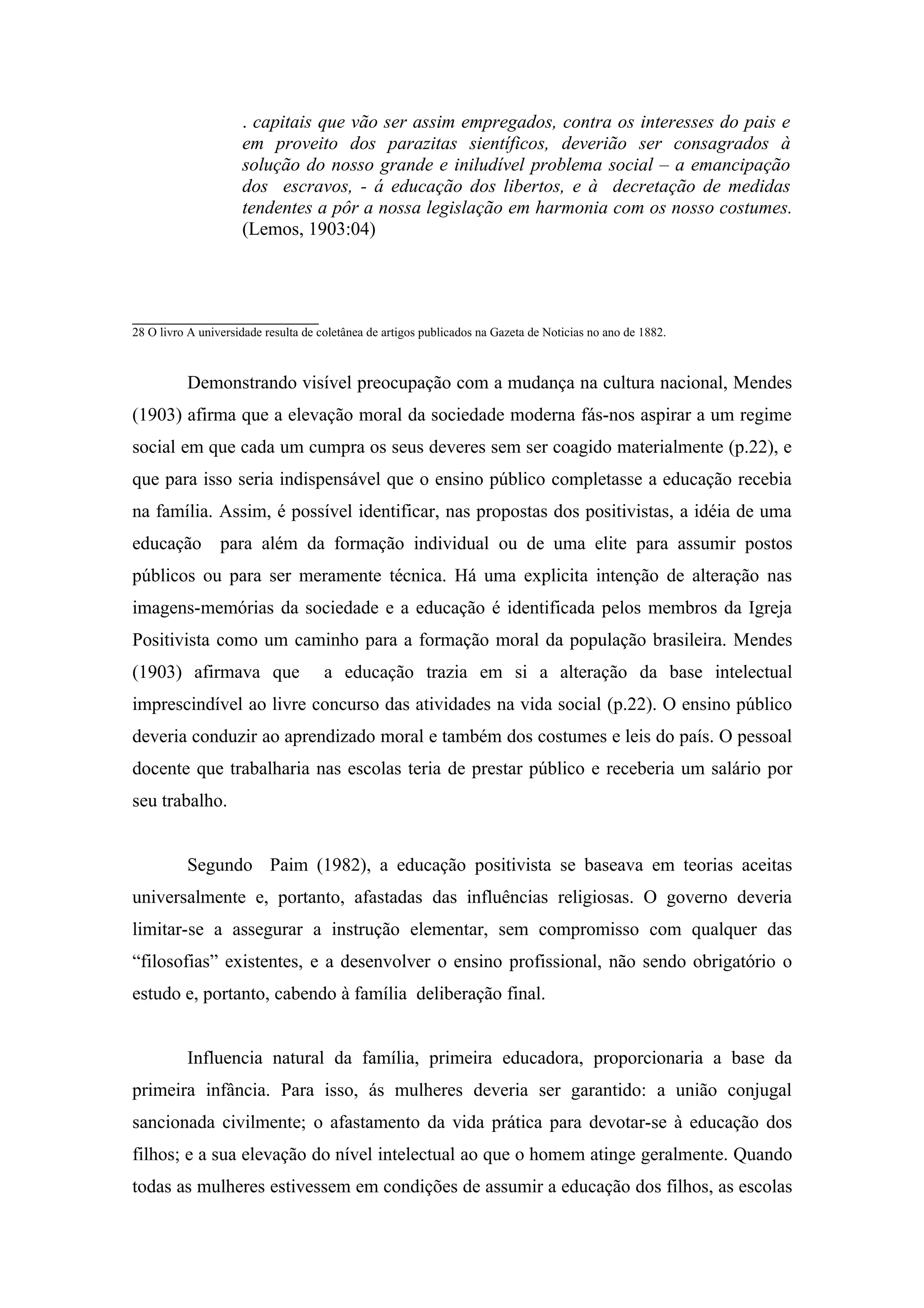 . capitais que vão ser assim empregados, contra os interesses do pais e em proveito dos parazitas sientíficos, deverião ser consagrados à solução do nosso grande e iniludível problema social – a emancipação dos escravos, - á educação dos libertos, e à decretação de medidas tendentes a pôr a nossa legislação em harmonia com os nosso costumes. (Lemos, 1903:04)

28 O livro A universidade resulta de coletânea de artigos publicados na Gazeta de Noticias no ano de 1882.

Demonstrando visível preocupação com a mudança na cultura nacional, Mendes (1903) afirma que a elevação moral da sociedade moderna fás-nos aspirar a um regime social em que cada um cumpra os seus deveres sem ser coagido materialmente (p.22), e que para isso seria indispensável que o ensino público completasse a educação recebia na família. Assim, é possível identificar, nas propostas dos positivistas, a idéia de uma educação para além da formação individual ou de uma elite para assumir postos públicos ou para ser meramente técnica. Há uma explicita intenção de alteração nas imagens-memórias da sociedade e a educação é identificada pelos membros da Igreja Positivista como um caminho para a formação moral da população brasileira. Mendes (1903) afirmava que a educação trazia em si a alteração da base intelectual imprescindível ao livre concurso das atividades na vida social (p.22). O ensino público deveria conduzir ao aprendizado moral e também dos costumes e leis do país. O pessoal docente que trabalharia nas escolas teria de prestar público e receberia um salário por seu trabalho.

Segundo Paim (1982), a educação positivista se baseava em teorias aceitas universalmente e, portanto, afastadas das influências religiosas. O governo deveria limitar-se a assegurar a instrução elementar, sem compromisso com qualquer das “filosofias” existentes, e a desenvolver o ensino profissional, não sendo obrigatório o estudo e, portanto, cabendo à família deliberação final.

Influencia natural da família, primeira educadora, proporcionaria a base da primeira infância. Para isso, ás mulheres deveria ser garantido: a união conjugal sancionada civilmente; o afastamento da vida prática para devotar-se à educação dos filhos; e a sua elevação do nível intelectual ao que o homem atinge geralmente. Quando todas as mulheres estivessem em condições de assumir a educação dos filhos, as escolas